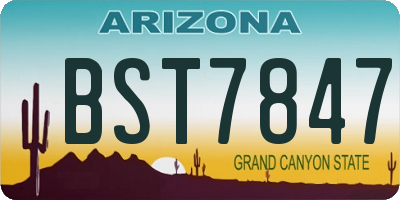 ARIZONA

BST7847

GRAND CANYON STATE